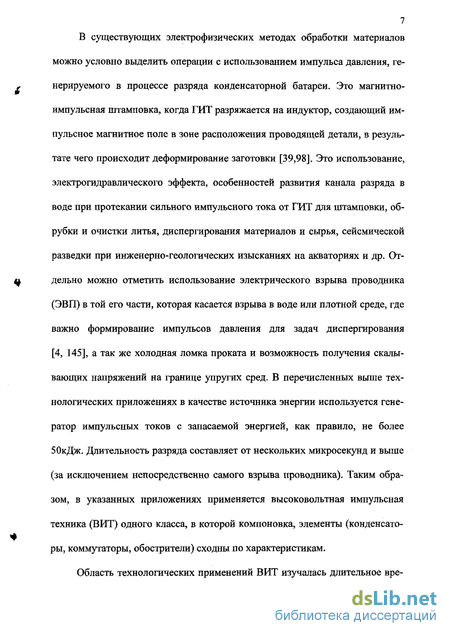 7

В существующих электрофизических методах обработки материалов можно условно выделить операции с использованием импульса давления, генерируемого в процессе разряда конденсаторной батареи. Это магнитно-импульсная штамповка, когда ГИТ разряжается на индуктор, создающий импульсное магнитное поле в зоне расположения проводящей детали, в результате чего происходит деформирование заготовки [39,98]. Это использование, электрогидравлического эффекта, особенностей развития канала разряда в воде при протекании сильного импульсного тока от ГИТ для штамповки, обрубки и очистки литья, диспергирования материалов и сырья, сейсмической разведки при инженерно-геологических изысканиях на акваториях и др. Отдельно можно отметить использование электрического взрыва проводника (ЭВП) в той его части, которая касается взрыва в воде или плотной среде, где важно формирование импульсов давления для задач диспергирования [4, 145], а так же холодная ломка проката и возможность получения скалывающих напряжений на границе упругих сред. В перечисленных выше технологических приложениях в качестве источника энергии используется генератор импульсных токов с запасаемой энергией, как правило, не более 50кДж. Длительность разряда составляет от нескольких микросекунд и выше (за исключением непосредственно самого взрыва проводника). Таким образом, в указанных приложениях применяется высоковольтная импульсная техника (ВИТ) одного класса, в которой компоновка, элементы (конденсаторы, коммутаторы, обострители) сходны по характеристикам.

Область технологических применений ВИТ изучалась длительное вре-

dsLib.net
библиотека диссертаций